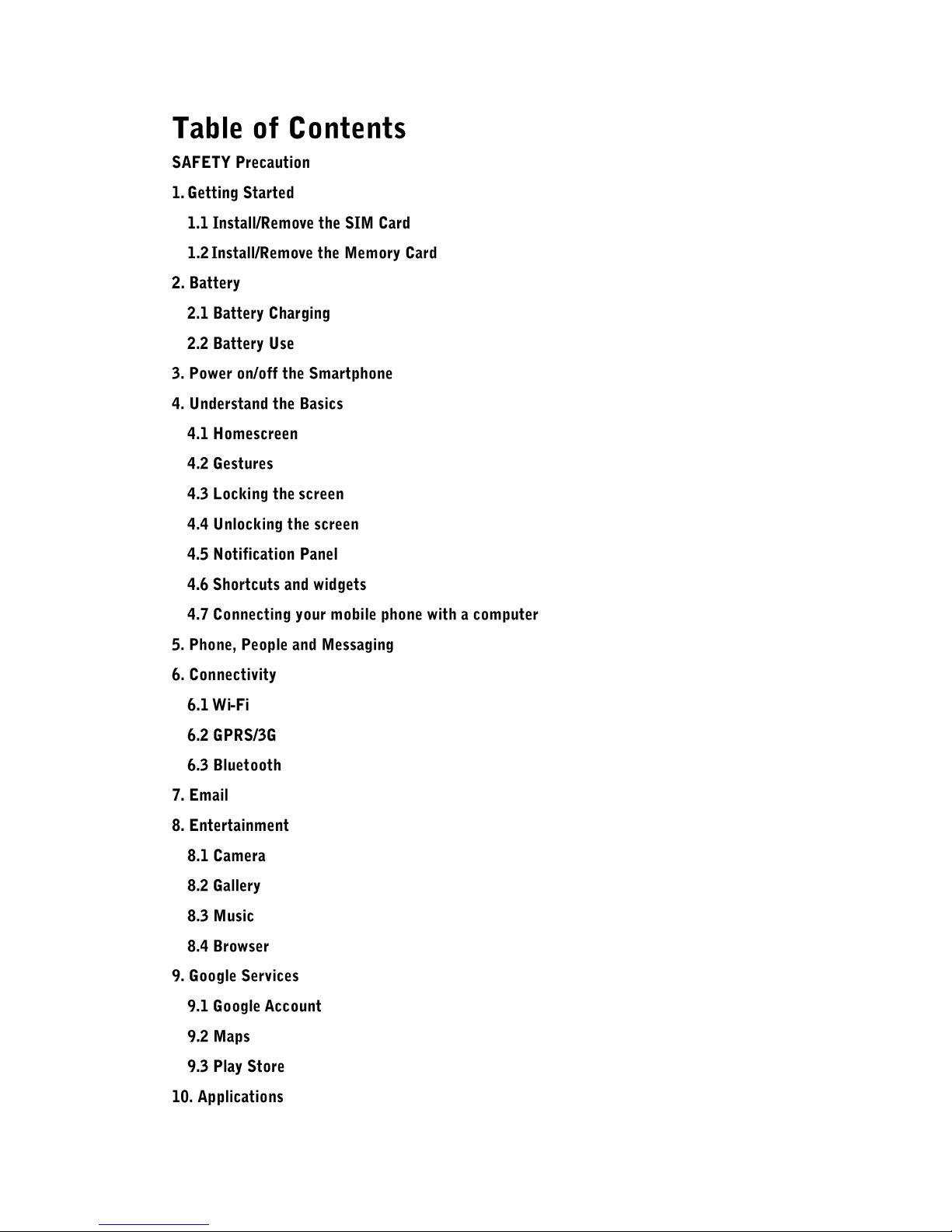 Table of Contents

SAFETY Precaution

1. Getting Started

1.1 Install/Remove the SIM Card

1.2 Install/Remove the Memory Card

2. Battery

2.1 Battery Charging

2.2 Battery Use

3. Power on/off the Smartphone

4. Understand the Basics

4.1 Homescreen

4.2 Gestures

4.3 Locking the screen

4.4 Unlocking the screen

4.5 Notification Panel

4.6 Shortcuts and widgets

4.7 Connecting your mobile phone with a computer

5. Phone, People and Messaging

6. Connectivity

6.1 Wi-Fi

6.2 GPRS/3G

6.3 Bluetooth

7. Email

8. Entertainment

8.1 Camera

8.2 Gallery

8.3 Music

8.4 Browser

9. Google Services

9.1 Google Account

9.2 Maps

9.3 Play Store

10. Applications